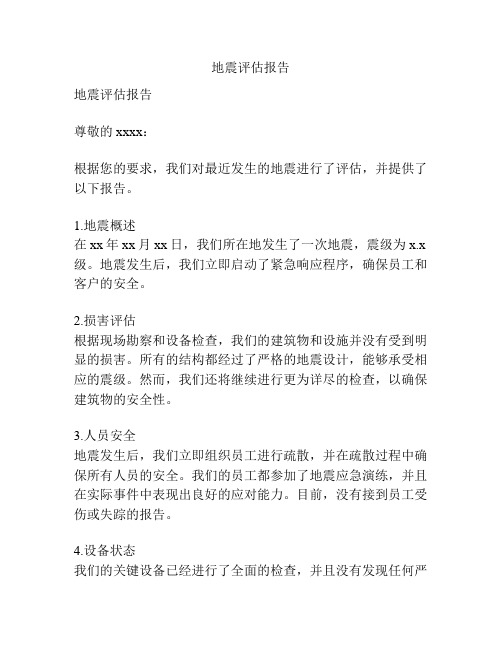 地震评估报告

地震评估报告

尊敬的 xxxx：

根据您的要求，我们对最近发生的地震进行了评估，并提供了以下报告。

1.地震概述
在 xx 年 xx 月 xx 日，我们所在地发生了一次地震，震级为 x.x 级。地震发生后，我们立即启动了紧急响应程序，确保员工和客户的安全。

2.损害评估
根据现场勘察和设备检查，我们的建筑物和设施并没有受到明显的损害。所有的结构都经过了严格的地震设计，能够承受相应的震级。然而，我们还将继续进行更为详尽的检查，以确保建筑物的安全性。

3.人员安全
地震发生后，我们立即组织员工进行疏散，并在疏散过程中确保所有人员的安全。我们的员工都参加了地震应急演练，并且在实际事件中表现出良好的应对能力。目前，没有接到员工受伤或失踪的报告。

4.设备状态
我们的关键设备已经进行了全面的检查，并且没有发现任何严